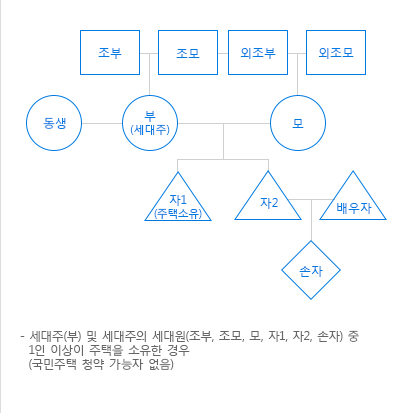 조부

조모

외조부

외조모

동생

부
(세대주)

모

자1
(주택소유)

자2

배우자

손자

- 세대주(부) 및 세대주의 세대원(조부, 조모, 모, 자1, 자2, 손자) 중 1인 이상이 주택을 소유한 경우
(국민주택 청약 가능자 없음)